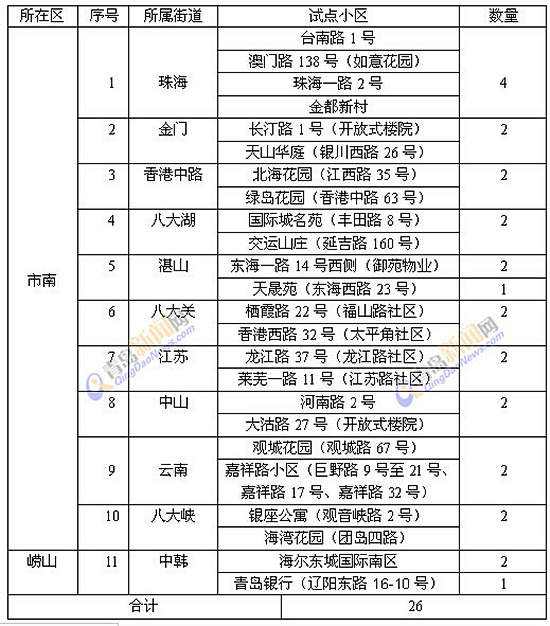 | 所在区 | 序号 | 所属街道 | 试点小区 | 数量 |
|---|---|---|---|---|
| 市南 | 1 | 珠海 | 台南路 1 号 | 4 |
| | | | 澳门路 138 号（如意花园） | |
| | | | 珠海一路 2 号 | |
| | | | 金都新村 | |
| | 2 | 金门 | 长汀路 1 号（开放式楼院） | 2 |
| | | | 天山华庭（银川西路 26 号） | |
| | 3 | 香港中路 | 北海花园（江西路 35 号） | 2 |
| | | | 绿岛花园（香港中路 63 号） | |
| | 4 | 八大湖 | 国际城名苑（丰田路 8 号） | 2 |
| | | | 交运山庄（延吉路 160 号） | |
| | 5 | 湛山 | 东海一路 14 号西侧（御苑物业） | 2 |
| | | | 天晟苑（东海西路 23 号） | 1 |
| | 6 | 八大关 | 栖霞路 22 号（福山路社区） | 2 |
| | | | 香港西路 32 号（太平角社区） | |
| | 7 | 江苏 | 龙江路 37 号（龙江路社区） | 2 |
| | | | 莱芜一路 11 号（江苏路社区） | |
| | 8 | 中山 | 河南路 2 号 | 2 |
| | | | 大沽路 27 号（开放式楼院） | |
| | 9 | 云南 | 观城花园（观城路 67 号） | 2 |
| | | | 嘉祥路小区（巨野路 9 号至 21 号、嘉祥路 17 号、嘉祥路 32 号） | |
| | 10 | 八大峡 | 银座公寓（观音峡路 2 号） | 2 |
| | | | 海湾花园（团岛四路） | |
| 崂山 | 11 | 中韩 | 海尔东城国际南区 | 2 |
| | | | 青岛银行（辽阳东路 16-10 号） | 1 |
| 合计 | | | 26 | |

青岛新闻网 QingDaoNews.com
青岛新闻网 QingDaoNews.com